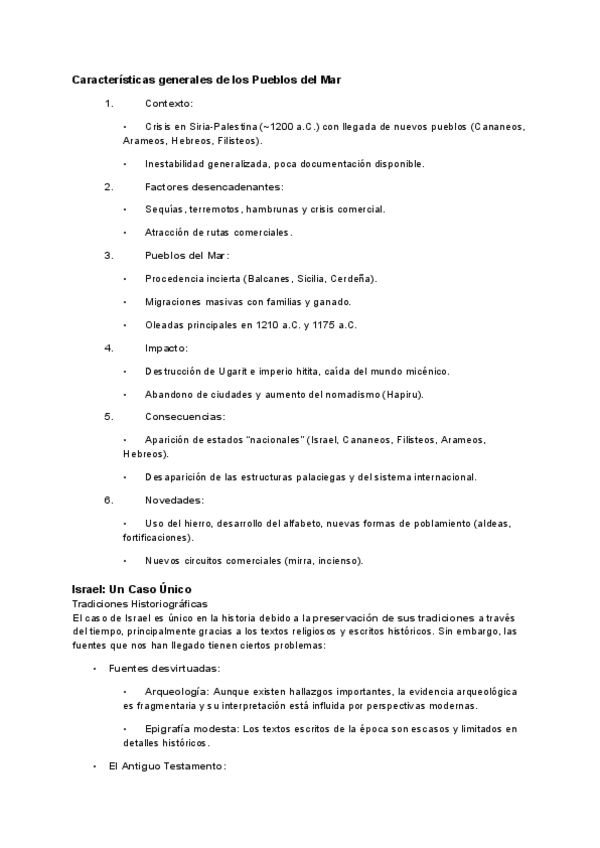 Características generales de los Pueblos del Mar

1. Contexto:

• Crisis en Siria-Palestina (~1200 a.C.) con llegada de nuevos pueblos (Cananeos, Arameos, Hebreos, Filisteos).

• Inestabilidad generalizada, poca documentación disponible.

2. Factores desencadenantes:

• Sequías, terremotos, hambrunas y crisis comercial.

• Atracción de rutas comerciales.

3. Pueblos del Mar:

• Procedencia incierta (Balcanes, Sicilia, Cerdeña).

• Migraciones masivas con familias y ganado.

• Oleadas principales en 1210 a.C. y 1175 a.C.

4. Impacto:

• Destrucción de Ugarit e imperio hitita, caída del mundo micénico.

• Abandono de ciudades y aumento del nomadismo (Hapiru).

5. Consecuencias:

• Aparición de estados "nacionales" (Israel, Cananeos, Filisteos, Arameos, Hebreos).

• Desaparición de las estructuras palaciegas y del sistema internacional.

6. Novedades:

• Uso del hierro, desarrollo del alfabeto, nuevas formas de poblamiento (aldeas, fortificaciones).

• Nuevos circuitos comerciales (mirra, incienso).

Israel: Un Caso Único
Tradiciones Historiográficas
El caso de Israel es único en la historia debido a la preservación de sus tradiciones a través del tiempo, principalmente gracias a los textos religiosos y escritos históricos. Sin embargo, las fuentes que nos han llegado tienen ciertos problemas:

• Fuentes desvirtuadas:

• Arqueología: Aunque existen hallazgos importantes, la evidencia arqueológica es fragmentaria y su interpretación está influida por perspectivas modernas.

• Epigrafía modesta: Los textos escritos de la época son escasos y limitados en detalles históricos.

• El Antiguo Testamento: